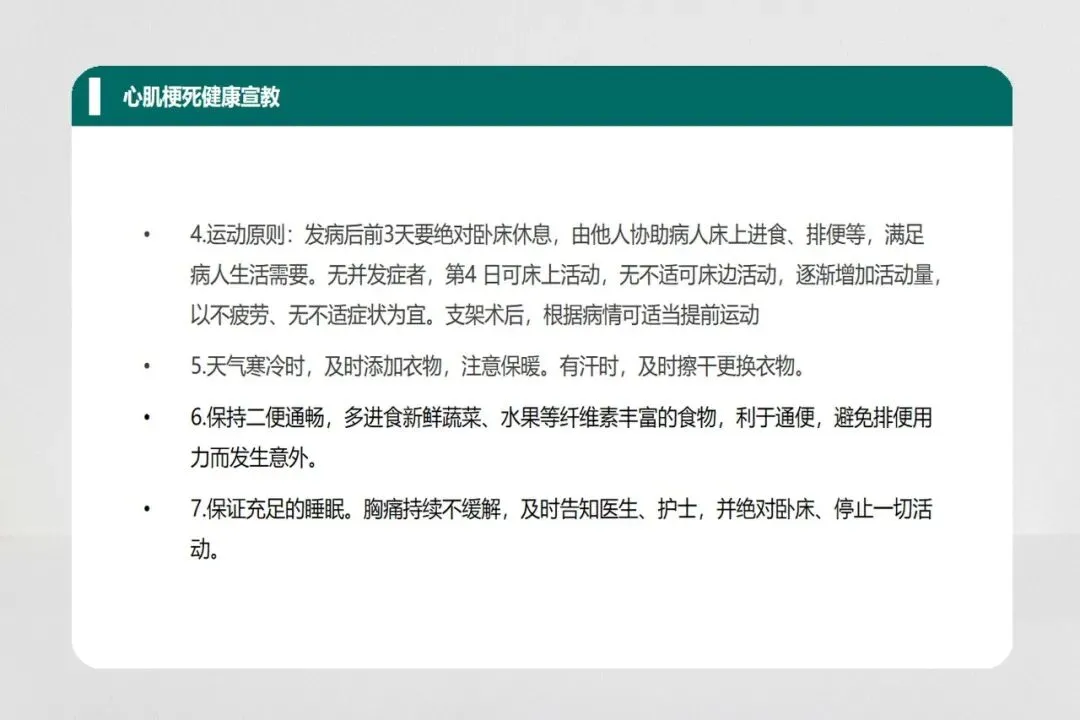 心肌梗死健康宣教

• 4.运动原则：发病后前3天要绝对卧床休息，由他人协助病人床上进食、排便等，满足病人生活需要。无并发症者，第4日可床上活动，无不适可床边活动，逐渐增加活动量，以不疲劳、无不适症状为宜。支架术后，根据病情可适当提前运动

• 5.天气寒冷时，及时添加衣物，注意保暖。有汗时，及时擦干更换衣物。

• 6.保持二便通畅，多进食新鲜蔬菜、水果等纤维素丰富的食物，利于通便，避免排便用力而发生意外。

• 7.保证充足的睡眠。胸痛持续不缓解，及时告知医生、护士，并绝对卧床、停止一切活动。